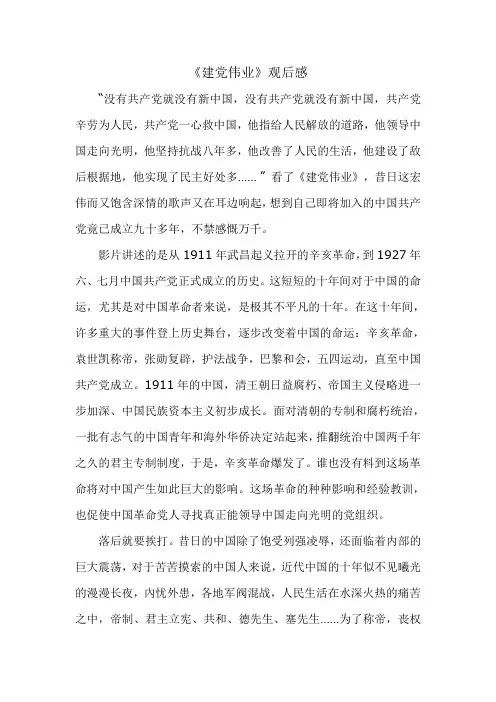 《建党伟业》观后感

“没有共产党就没有新中国，没有共产党就没有新中国，共产党辛劳为人民，共产党一心救中国，他指给人民解放的道路，他领导中国走向光明，他坚持抗战八年多，他改善了人民的生活，他建设了敌后根据地，他实现了民主好处多……”看了《建党伟业》，昔日这宏伟而又饱含深情的歌声又在耳边响起，想到自己即将加入的中国共产党竟已成立九十多年，不禁感慨万千。

影片讲述的是从 1911 年武昌起义拉开的辛亥革命，到 1927 年六、七月中国共产党正式成立的历史。这短短的十年间对于中国的命运，尤其是对中国革命者来说，是极其不平凡的十年。在这十年间，许多重大的事件登上历史舞台，逐步改变着中国的命运：辛亥革命，袁世凯称帝，张勋复辟，护法战争，巴黎和会，五四运动，直至中国共产党成立。1911 年的中国，清王朝日益腐朽、帝国主义侵略进一步加深、中国民族资本主义初步成长。面对清朝的专制和腐朽统治，一批有志气的中国青年和海外华侨决定站起来，推翻统治中国两千年之久的君主专制制度，于是，辛亥革命爆发了。谁也没有料到这场革命将对中国产生如此巨大的影响。这场革命的种种影响和经验教训，也促使中国革命党人寻找真正能领导中国走向光明的党组织。

落后就要挨打。昔日的中国除了饱受列强凌辱，还面临着内部的巨大震荡，对于苦苦摸索的中国人来说，近代中国的十年似不见曦光的漫漫长夜，内忧外患，各地军阀混战，人民生活在水深火热的痛苦之中，帝制、君主立宪、共和、德先生、塞先生……为了称帝，丧权